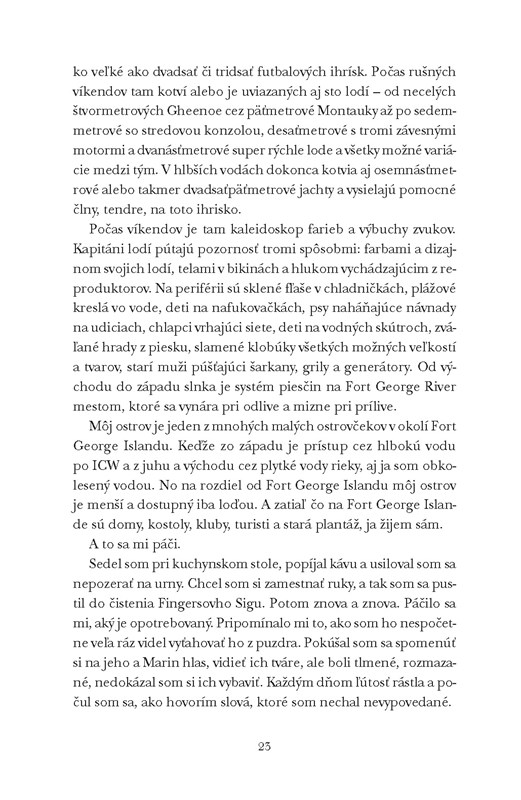 ko veľké ako dvadsať či tridsať futbalových ihrísk. Počas rušných víkendov tam kotví alebo je uviazaných aj sto lodí – od necelých štvormetrových Gheenoe cez päťmetrové Montauky až po sedemmetrové so stredovou konzolou, desaťmetrové s tromi závesnými motormi a dvanásťmetrové super rýchle lode a všetky možné variácie medzi tým. V hlbších vodách dokonca kotvia aj osemnásťmetrové alebo takmer dvadsaťpäťmetrové jachty a vysielajú pomocné člny, tendre, na toto ihrisko.

Počas víkendov je tam kaleidoskop farieb a výbuchy zvukov. Kapitáni lodí pútajú pozornosť tromi spôsobmi: farbami a dizajnom svojich lodí, telami v bikinách a hlukom vychádzajúcim z reproduktorov. Na periférii sú sklené fľaše v chladničkách, plážové kreslá vo vode, deti na nafukovačkách, psy naháňajúce návnady na udiciach, chlapci vrhajúci siete, deti na vodných skútroch, zváľané hrady z piesku, slamené klobúky všetkých možných veľkostí a tvarov, starí muži púšťajúci šarkany, grily a generátory. Od východu do západu slnka je systém piesčin na Fort George River mestom, ktoré sa vynára pri odlive a mizne pri prílive.

Môj ostrov je jeden z mnohých malých ostrovčekov v okolí Fort George Islandu. Keďže zo západu je prístup cez hlbokú vodu po ICW a z juhu a východu cez plytké vody rieky, aj ja som obkolesený vodou. No na rozdiel od Fort George Islandu môj ostrov je menší a dostupný iba loďou. A zatiaľ čo na Fort George Islande sú domy, kostoly, kluby, turisti a stará plantáž, ja žijem sám.

A to sa mi páči.

Sedel som pri kuchynskom stole, popíjal kávu a usiloval som sa nepozerať na urny. Chcel som si zamestnať ruky, a tak som sa pustil do čistenia Fingersovho Sigu. Potom znova a znova. Páčilo sa mi, aký je opotrebovaný. Pripomínalo mi to, ako som ho nespočetne veľa ráz videl vyťahovať ho z puzdra. Pokúšal som sa spomenúť si na jeho a Marin hlas, vidieť ich tváre, ale boli tlmené, rozmazané, nedokázal som si ich vybaviť. Každým dňom ľútosť rástla a počul som sa, ako hovorím slová, ktoré som nechal nevypovedané.

23